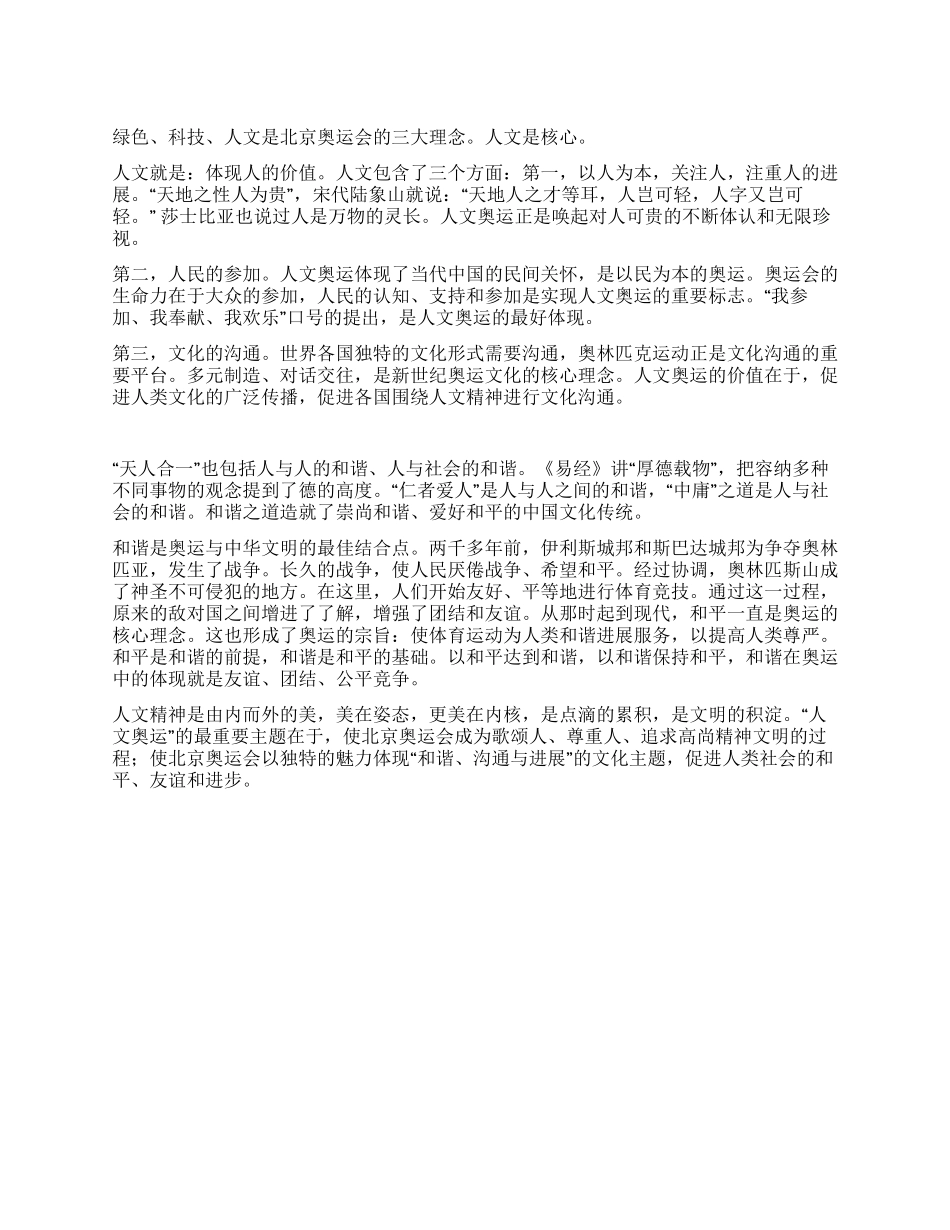 绿色、科技、人文是北京奥运会的三大理念。人文是核心。

人文就是：体现人的价值。人文包含了三个方面：第一，以人为本，关注人，注重人的进展。“天地之性人为贵”，宋代陆象山就说：“天地人之才等耳，人岂可轻，人字又岂可轻。” 莎士比亚也说过人是万物的灵长。人文奥运正是唤起对人可贵的不断体认和无限珍视。

第二，人民的参加。人文奥运体现了当代中国的民间关怀，是以民为本的奥运。奥运会的生命力在于大众的参加，人民的认知、支持和参加是实现人文奥运的重要标志。“我参加、我奉献、我欢乐”口号的提出，是人文奥运的最好体现。

第三，文化的沟通。世界各国独特的文化形式需要沟通，奥林匹克运动正是文化沟通的重要平台。多元制造、对话交往，是新世纪奥运文化的核心理念。人文奥运的价值在于，促进人类文化的广泛传播，促进各国围绕人文精神进行文化沟通。

“天人合一”也包括人与人的和谐、人与社会的和谐。《易经》讲“厚德载物”，把容纳多种不同事物的观念提到了德的高度。“仁者爱人”是人与人之间的和谐，“中庸”之道是人与社会的和谐。和谐之道造就了崇尚和谐、爱好和平的中国文化传统。

和谐是奥运与中华文明的最佳结合点。两千多年前，伊利斯城邦和斯巴达城邦为争夺奥林匹亚，发生了战争。长久的战争，使人民厌倦战争、希望和平。经过协调，奥林匹斯山成了神圣不可侵犯的地方。在这里，人们开始友好、平等地进行体育竞技。通过这一过程，原来的敌对国之间增进了了解，增强了团结和友谊。从那时起到现代，和平一直是奥运的核心理念。这也形成了奥运的宗旨：使体育运动为人类和谐进展服务，以提高人类尊严。和平是和谐的前提，和谐是和平的基础。以和平达到和谐，以和谐保持和平，和谐在奥运中的体现就是友谊、团结、公平竞争。

人文精神是由内而外的美，美在姿态，更美在内核，是点滴的累积，是文明的积淀。“人文奥运”的最重要主题在于，使北京奥运会成为歌颂人、尊重人、追求高尚精神文明的过程；使北京奥运会以独特的魅力体现“和谐、沟通与进展”的文化主题，促进人类社会的和平、友谊和进步。